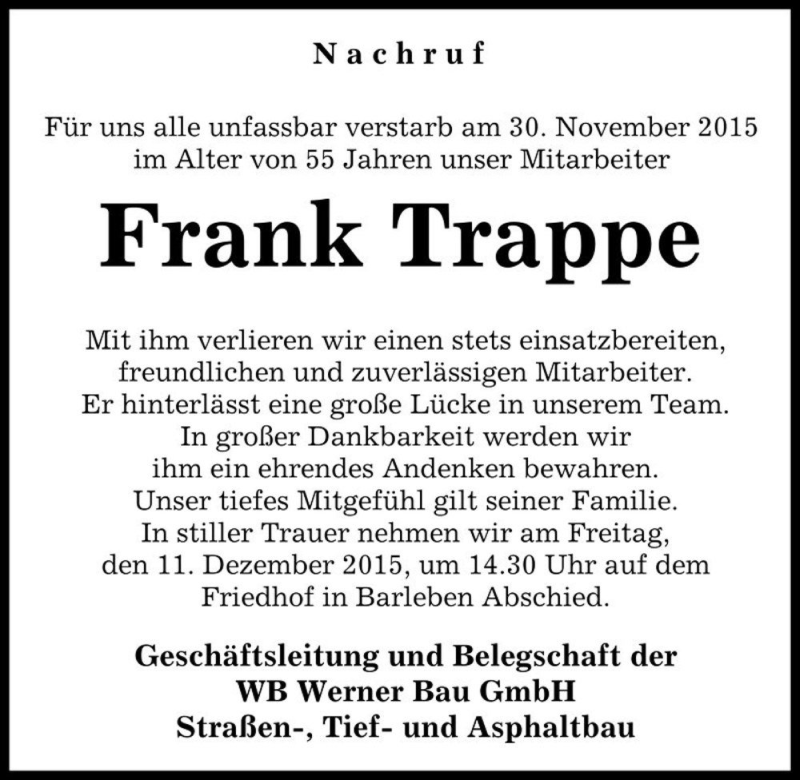 Nachruf

Für uns alle unfassbar verstarb am 30. November 2015 im Alter von 55 Jahren unser Mitarbeiter

Frank Trappe

Mit ihm verlieren wir einen stets einsatzbereiten, freundlichen und zuverlässigen Mitarbeiter. Er hinterlässt eine große Lücke in unserem Team. In großer Dankbarkeit werden wir ihm ein ehrendes Andenken bewahren. Unser tiefes Mitgefühl gilt seiner Familie. In stiller Trauer nehmen wir am Freitag, den 11. Dezember 2015, um 14.30 Uhr auf dem Friedhof in Barleben Abschied.

Geschäftsleitung und Belegschaft der
WB Werner Bau GmbH
Straßen-, Tief- und Asphaltbau